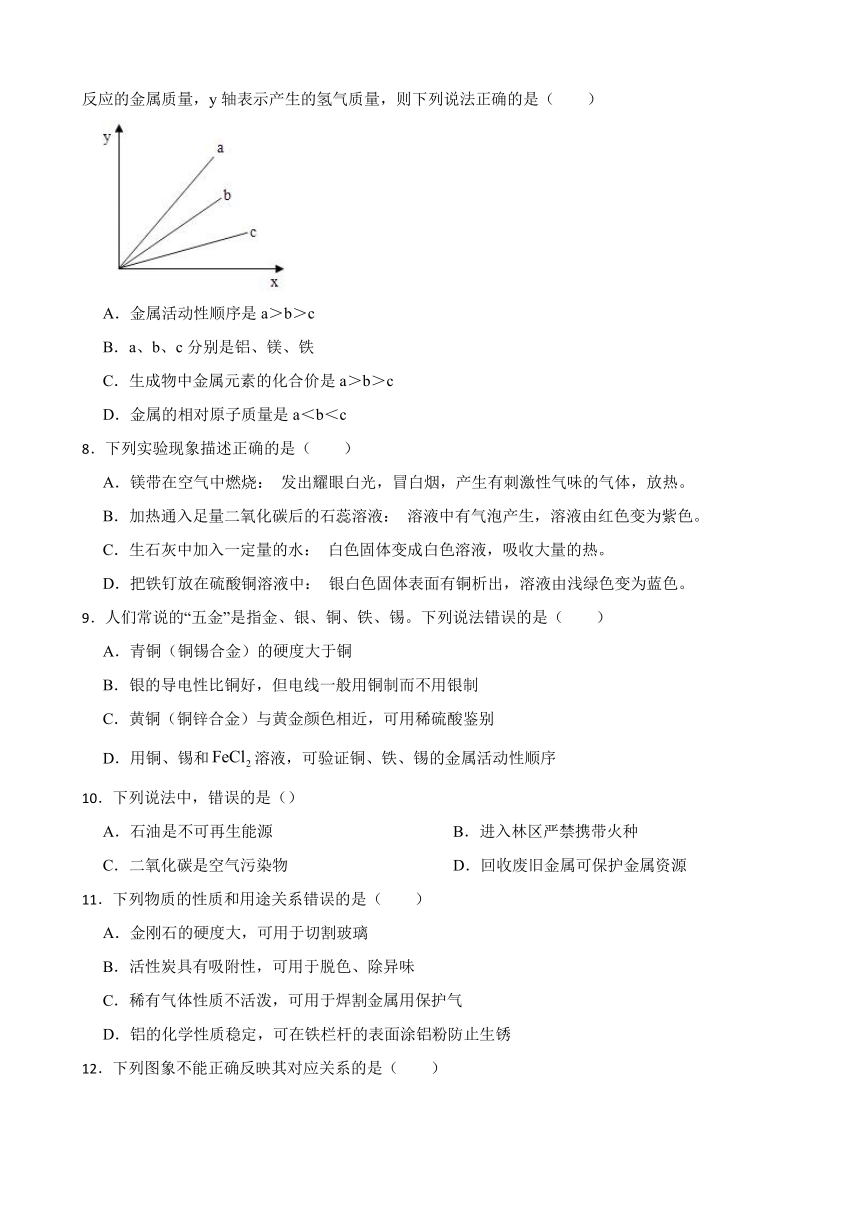 反应的金属质量，y 轴表示产生的氢气质量，则下列说法正确的是（　　）

y

a

b

c

x

A．金属活动性顺序是 a＞b＞c

B．a、b、c 分别是铝、镁、铁

C．生成物中金属元素的化合价是 a＞b＞c

D．金属的相对原子质量是 a＜b＜c

8．下列实验现象描述正确的是（　　）

A．镁带在空气中燃烧： 发出耀眼白光，冒白烟，产生有刺激性气味的气体，放热。

B．加热通入足量二氧化碳后的石蕊溶液： 溶液中有气泡产生，溶液由红色变为紫色。

C．生石灰中加入一定量的水： 白色固体变成白色溶液，吸收大量的热。

D．把铁钉放在硫酸铜溶液中： 银白色固体表面有铜析出，溶液由浅绿色变为蓝色。

9．人们常说的“五金”是指金、银、铜、铁、锡。下列说法错误的是（　　）

A．青铜（铜锡合金）的硬度大于铜

B．银的导电性比铜好，但电线一般用铜制而不用银制

C．黄铜（铜锌合金）与黄金颜色相近，可用稀硫酸鉴别

D．用铜、锡和 $FeCl_2$ 溶液，可验证铜、铁、锡的金属活动性顺序

10．下列说法中，错误的是（）

A．石油是不可再生能源

B．进入林区严禁携带火种

C．二氧化碳是空气污染物

D．回收废旧金属可保护金属资源

11．下列物质的性质和用途关系错误的是（　　）

A．金刚石的硬度大，可用于切割玻璃

B．活性炭具有吸附性，可用于脱色、除异味

C．稀有气体性质不活泼，可用于焊割金属用保护气

D．铝的化学性质稳定，可在铁栏杆的表面涂铝粉防止生锈

12．下列图象不能正确反映其对应关系的是（　　）